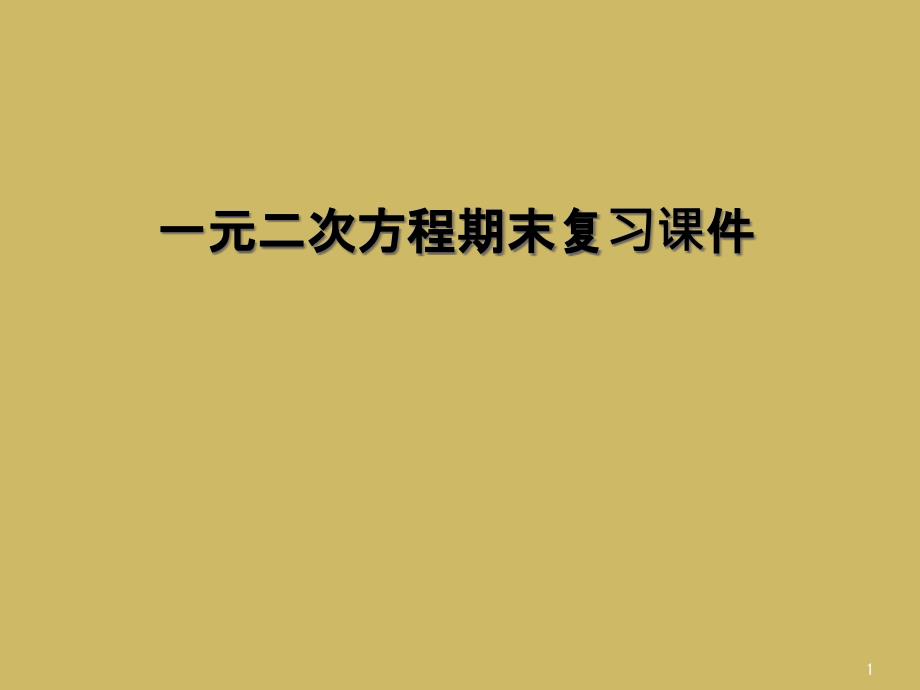 一元二次方程期末复习课件

1